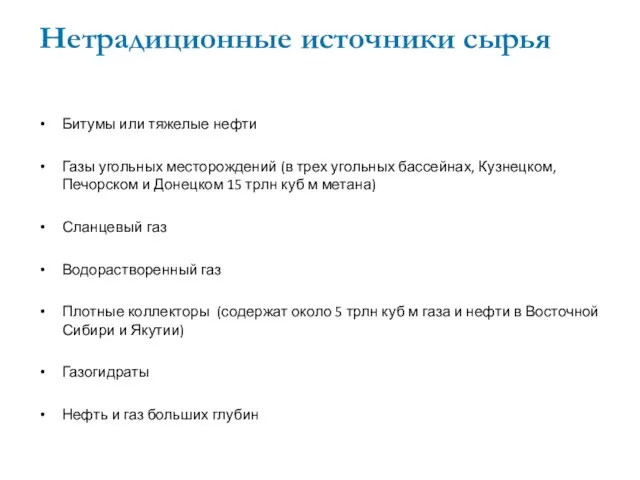 Нетрадиционные источники сырья

• Битумы или тяжелые нефти

• Газы угольных месторождений (в трех угольных бассейнах, Кузнецком, Печорском и Донецком 15 трлн куб м метана)

• Сланцевый газ

• Водорастворенный газ

• Плотные коллекторы (содержат около 5 трлн куб м газа и нефти в Восточной Сибири и Якутии)

• Газогидраты

• Нефть и газ больших глубин